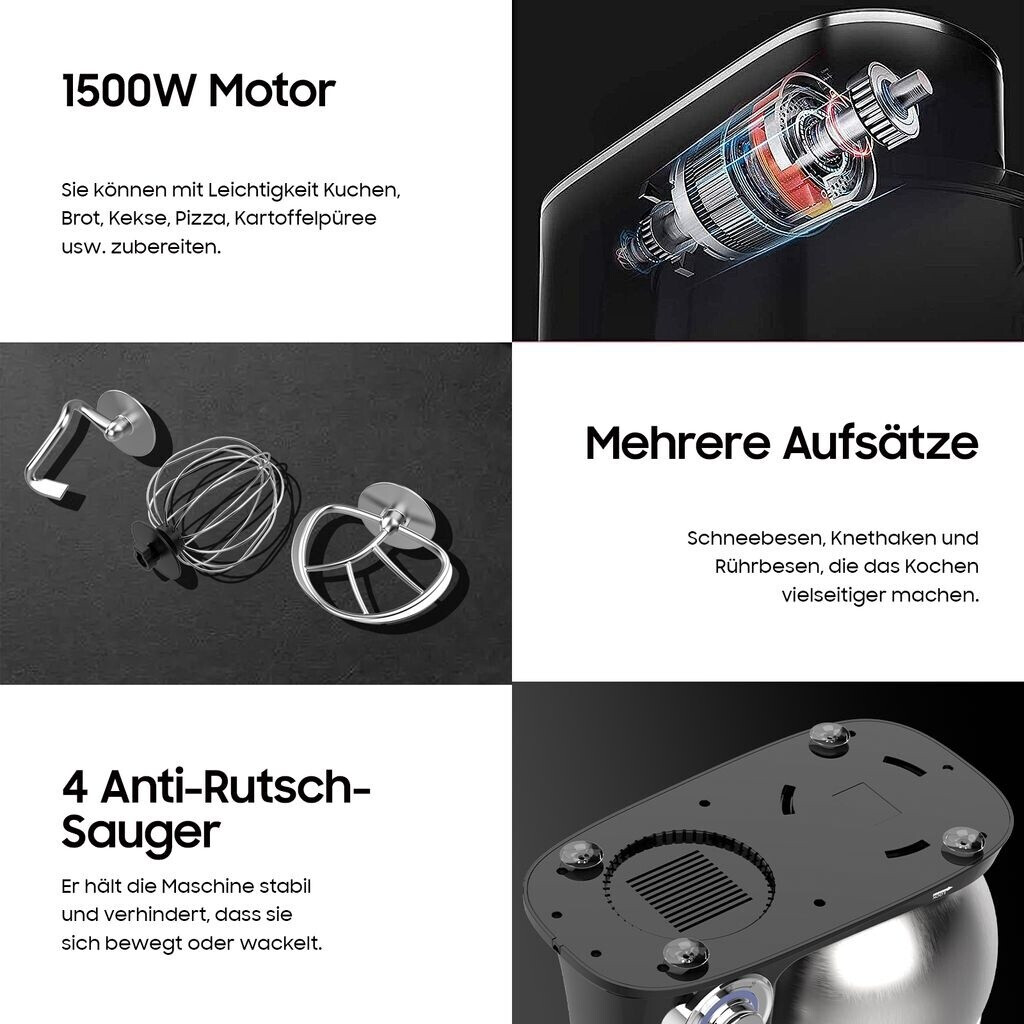 1500W Motor

Sie können mit Leichtigkeit Kuchen, Brot, Kekse, Pizza, Kartoffelpüree usw. zubereiten.

Mehrere Aufsätze

Schneebesen, Knethaken und Rührbesen, die das Kochen vielseitiger machen.

4 Anti-Rutsch-Sauger

Er hält die Maschine stabil und verhindert, dass sie sich bewegt oder wackelt.